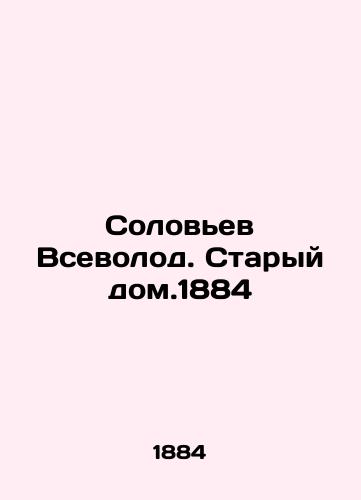 Соловьев Всеволод. Старый дом.1884

1884